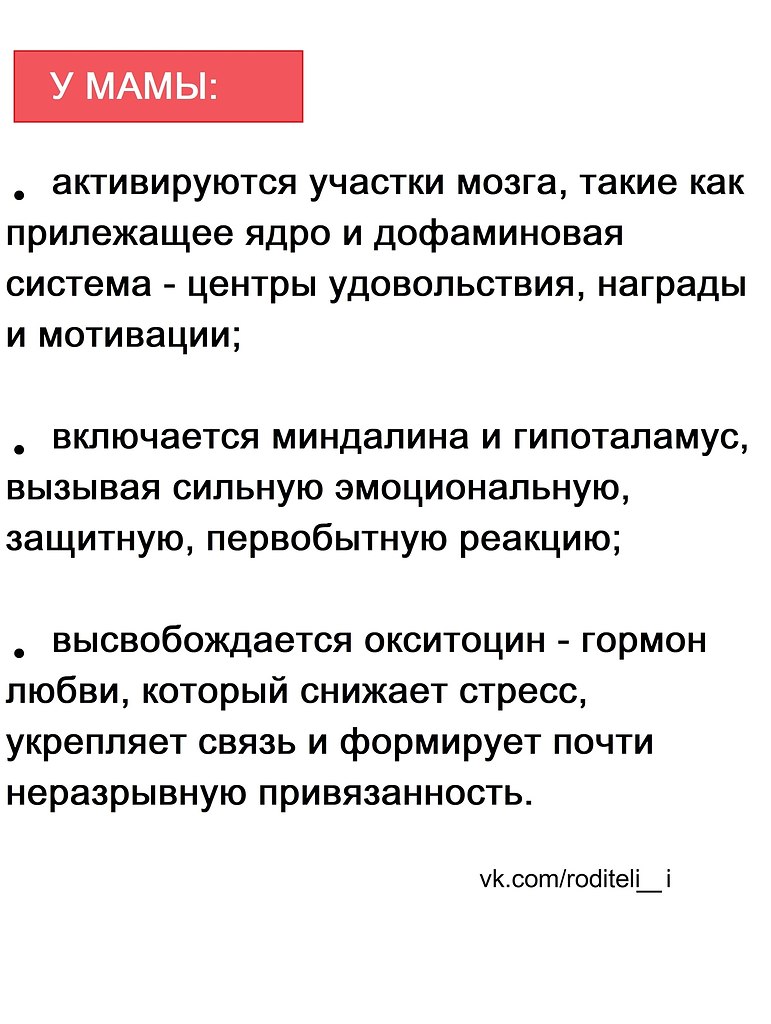 У МАМЫ:

• активируются участки мозга, такие как прилежащее ядро и дофаминовая система - центры удовольствия, награды и мотивации;

• включается миндалина и гипоталамус, вызывая сильную эмоциональную, защитную, первобытную реакцию;

• высвобождается окситоцин - гормон любви, который снижает стресс, укрепляет связь и формирует почти неразрывную привязанность.

vk.com/roditeli__i